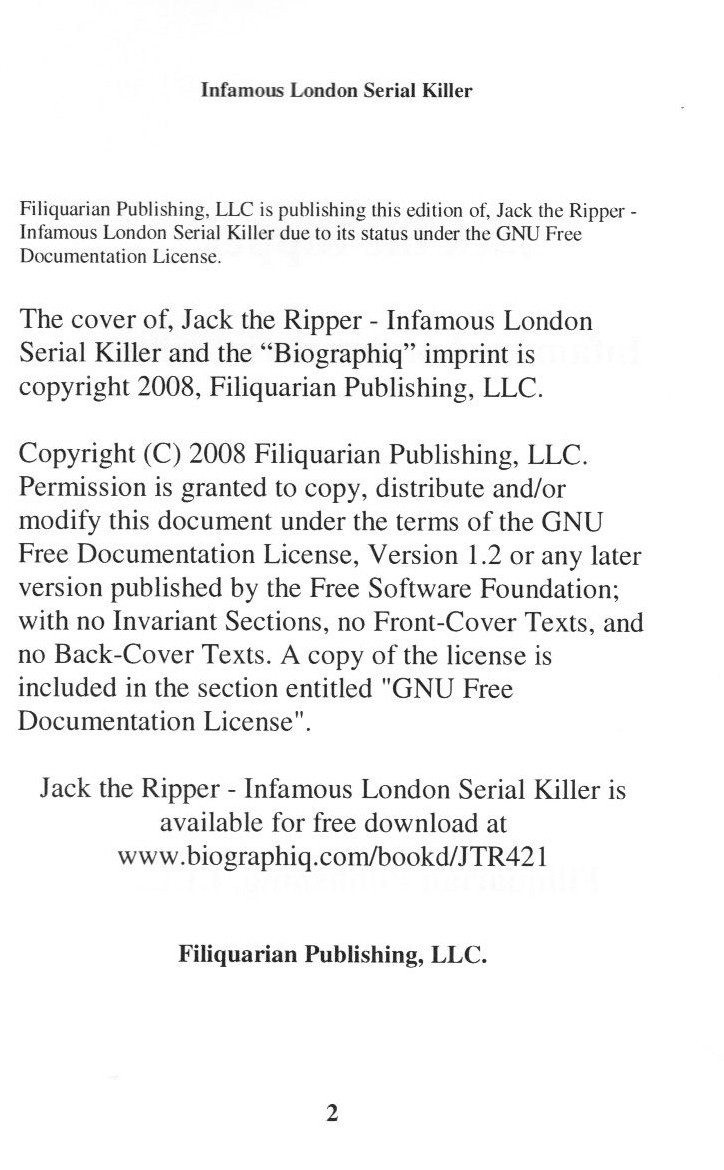 Infamous London Serial Killer

Filiquarian Publishing, LLC is publishing this edition of, Jack the Ripper - Infamous London Serial Killer due to its status under the GNU Free Documentation License.

The cover of, Jack the Ripper - Infamous London Serial Killer and the "Biographiq" imprint is copyright 2008, Filiquarian Publishing, LLC.

Copyright (C) 2008 Filiquarian Publishing, LLC. Permission is granted to copy, distribute and/or modify this document under the terms of the GNU Free Documentation License, Version 1.2 or any later version published by the Free Software Foundation; with no Invariant Sections, no Front-Cover Texts, and no Back-Cover Texts. A copy of the license is included in the section entitled "GNU Free Documentation License".

Jack the Ripper - Infamous London Serial Killer is available for free download at www.biographiq.com/bookd/JTR421

Filiquarian Publishing, LLC.

2